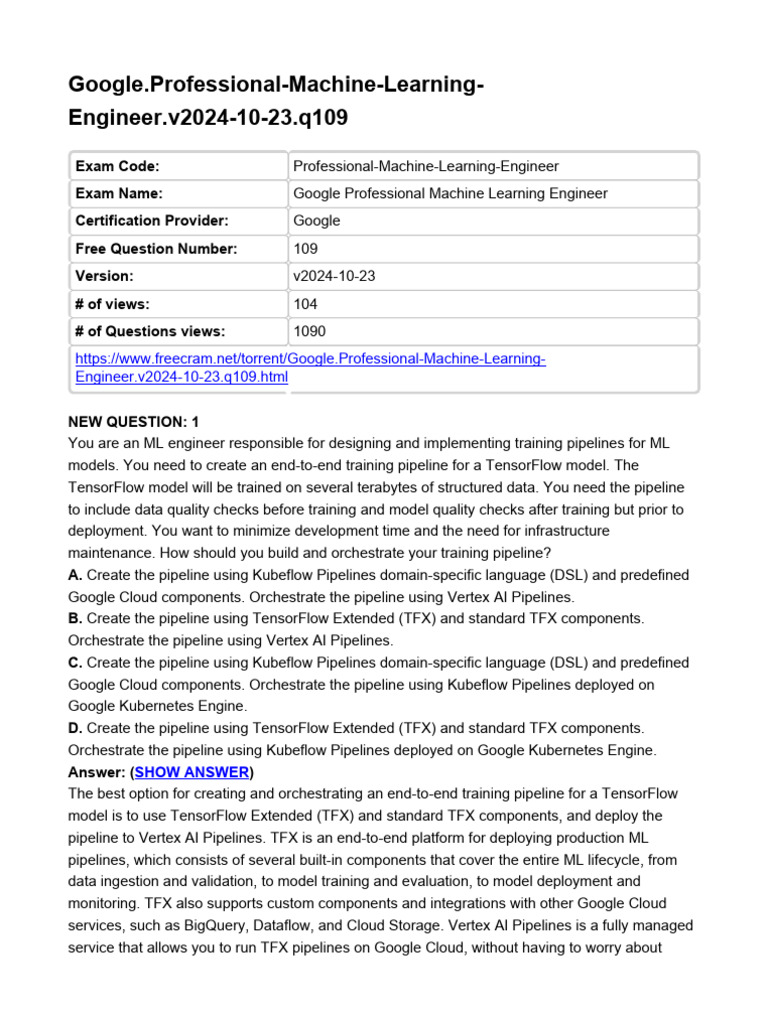 Google.Professional-Machine-Learning-Engineer.v2024-10-23.q109

| Exam Code: | Professional-Machine-Learning-Engineer |
|---|---|
| Exam Name: | Google Professional Machine Learning Engineer |
| Certification Provider: | Google |
| Free Question Number: | 109 |
| Version: | v2024-10-23 |
| # of views: | 104 |
| # of Questions views: | 1090 |
| https://www.freecram.net/torrent/Google.Professional-Machine-Learning-Engineer.v2024-10-23.q109.html | |

NEW QUESTION: 1
You are an ML engineer responsible for designing and implementing training pipelines for ML models. You need to create an end-to-end training pipeline for a TensorFlow model. The TensorFlow model will be trained on several terabytes of structured data. You need the pipeline to include data quality checks before training and model quality checks after training but prior to deployment. You want to minimize development time and the need for infrastructure maintenance. How should you build and orchestrate your training pipeline?
A. Create the pipeline using Kubeflow Pipelines domain-specific language (DSL) and predefined Google Cloud components. Orchestrate the pipeline using Vertex AI Pipelines.
B. Create the pipeline using TensorFlow Extended (TFX) and standard TFX components. Orchestrate the pipeline using Vertex AI Pipelines.
C. Create the pipeline using Kubeflow Pipelines domain-specific language (DSL) and predefined Google Cloud components. Orchestrate the pipeline using Kubeflow Pipelines deployed on Google Kubernetes Engine.
D. Create the pipeline using TensorFlow Extended (TFX) and standard TFX components. Orchestrate the pipeline using Kubeflow Pipelines deployed on Google Kubernetes Engine.
Answer: (SHOW ANSWER)
The best option for creating and orchestrating an end-to-end training pipeline for a TensorFlow model is to use TensorFlow Extended (TFX) and standard TFX components, and deploy the pipeline to Vertex AI Pipelines. TFX is an end-to-end platform for deploying production ML pipelines, which consists of several built-in components that cover the entire ML lifecycle, from data ingestion and validation, to model training and evaluation, to model deployment and monitoring. TFX also supports custom components and integrations with other Google Cloud services, such as BigQuery, Dataflow, and Cloud Storage. Vertex AI Pipelines is a fully managed service that allows you to run TFX pipelines on Google Cloud, without having to worry about